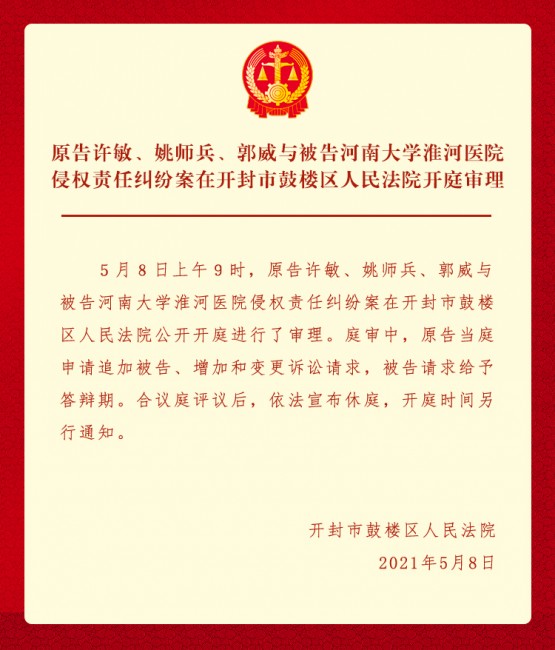 原告许敏、姚师兵、郭威与被告河南大学淮河医院侵权责任纠纷案在开封市鼓楼区人民法院开庭审理

5月8日上午9时，原告许敏、姚师兵、郭威与被告河南大学淮河医院侵权责任纠纷案在开封市鼓楼区人民法院公开开庭进行了审理。庭审中，原告当庭申请追加被告、增加和变更诉讼请求，被告请求给予答辩期。合议庭评议后，依法宣布休庭，开庭时间另行通知。

开封市鼓楼区人民法院

2021年5月8日